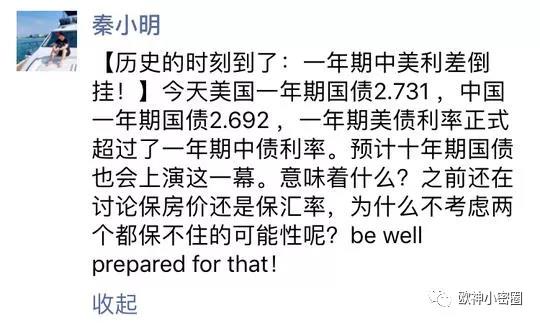 秦小明

【历史的时刻到了：一年期中美利差倒挂！】今天美国一年期国债2.731，中国一年期国债2.692，一年期美债利率正式超过了一年期中债利率。预计十年期国债也会上演这一幕。意味着什么？之前还在讨论保房价还是保汇率，为什么不考虑两个都保不住的可能性呢？be well prepared for that!

收起

欧神小密圈